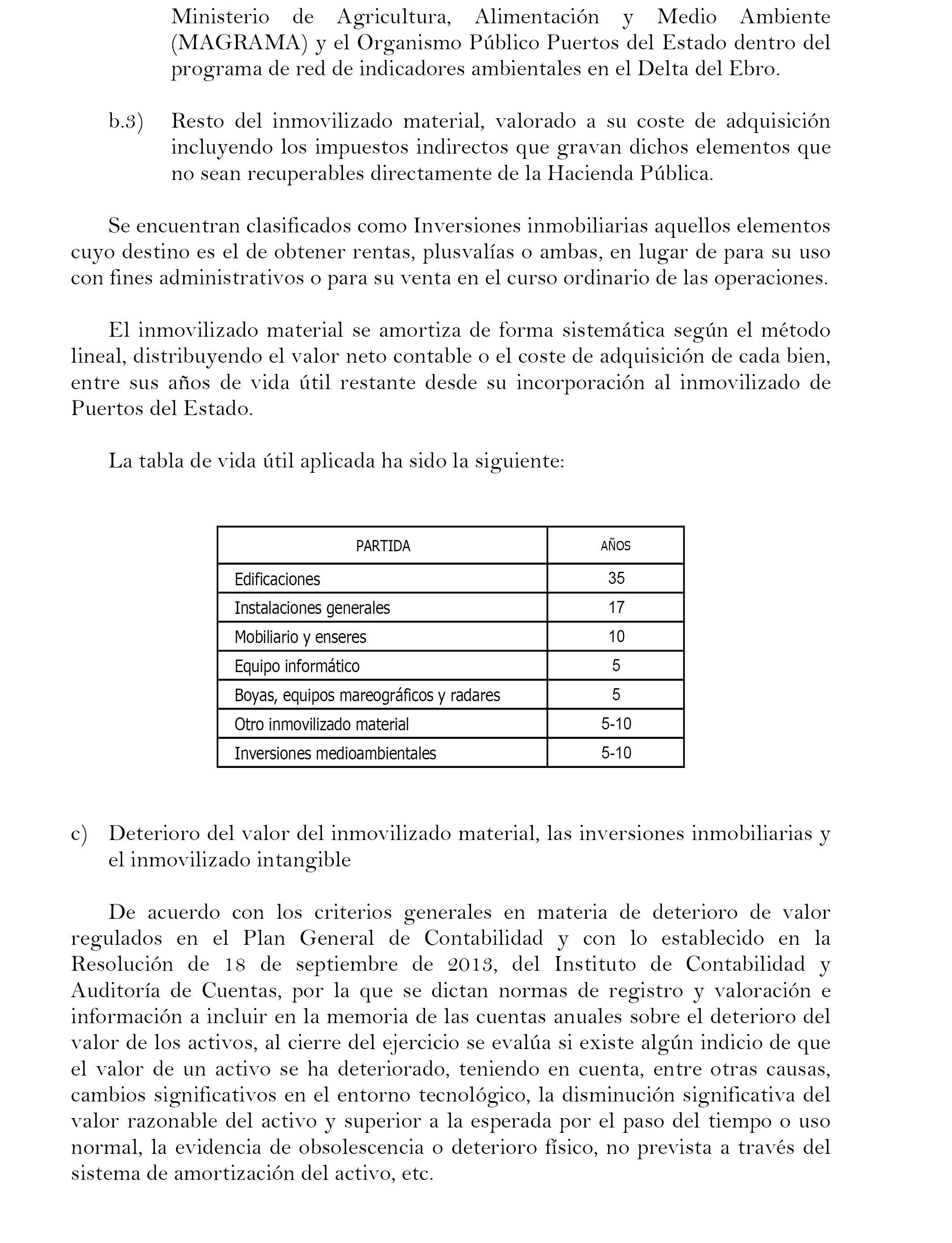 Ministerio de Agricultura, Alimentación y Medio Ambiente (MAGRAMA) y el Organismo Público Puertos del Estado dentro del programa de red de indicadores ambientales en el Delta del Ebro.

b.3) Resto del inmovilizado material, valorado a su coste de adquisición incluyendo los impuestos indirectos que gravan dichos elementos que no sean recuperables directamente de la Hacienda Pública.

Se encuentran clasificados como Inversiones inmobiliarias aquellos elementos cuyo destino es el de obtener rentas, plusvalías o ambas, en lugar de para su uso con fines administrativos o para su venta en el curso ordinario de las operaciones.

El inmovilizado material se amortiza de forma sistemática según el método lineal, distribuyendo el valor neto contable o el coste de adquisición de cada bien, entre sus años de vida útil restante desde su incorporación al inmovilizado de Puertos del Estado.

La tabla de vida útil aplicada ha sido la siguiente:

| PARTIDA | AÑOS |
|---|---|
| Edificaciones | 35 |
| Instalaciones generales | 17 |
| Mobiliario y enseres | 10 |
| Equipo informático | 5 |
| Boyas, equipos mareográficos y radares | 5 |
| Otro inmovilizado material | 5-10 |
| Inversiones medioambientales | 5-10 |

c) Deterioro del valor del inmovilizado material, las inversiones inmobiliarias y el inmovilizado intangible

De acuerdo con los criterios generales en materia de deterioro de valor regulados en el Plan General de Contabilidad y con lo establecido en la Resolución de 18 de septiembre de 2013, del Instituto de Contabilidad y Auditoría de Cuentas, por la que se dictan normas de registro y valoración e información a incluir en la memoria de las cuentas anuales sobre el deterioro del valor de los activos, al cierre del ejercicio se evalúa si existe algún indicio de que el valor de un activo se ha deteriorado, teniendo en cuenta, entre otras causas, cambios significativos en el entorno tecnológico, la disminución significativa del valor razonable del activo y superior a la esperada por el paso del tiempo o uso normal, la evidencia de obsolescencia o deterioro físico, no prevista a través del sistema de amortización del activo, etc.